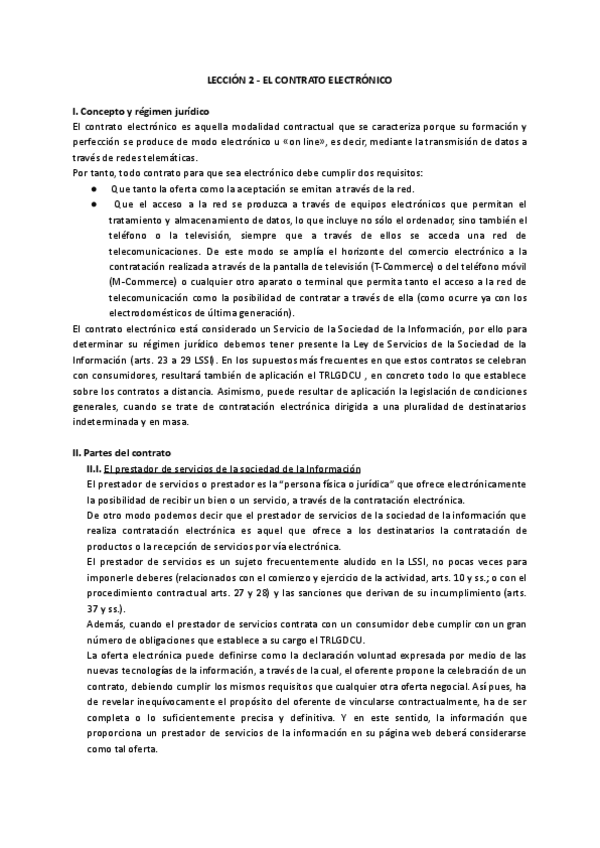 LECCIÓN 2 - EL CONTRATO ELECTRÓNICO

I. Concepto y régimen jurídico
El contrato electrónico es aquella modalidad contractual que se caracteriza porque su formación y perfección se produce de modo electrónico u «on line», es decir, mediante la transmisión de datos a través de redes telemáticas.
Por tanto, todo contrato para que sea electrónico debe cumplir dos requisitos:
● Que tanto la oferta como la aceptación se emitan a través de la red.
● Que el acceso a la red se produzca a través de equipos electrónicos que permitan el tratamiento y almacenamiento de datos, lo que incluye no sólo el ordenador, sino también el teléfono o la televisión, siempre que a través de ellos se acceda una red de telecomunicaciones. De este modo se amplía el horizonte del comercio electrónico a la contratación realizada a través de la pantalla de televisión (T-Commerce) o del teléfono móvil (M-Commerce) o cualquier otro aparato o terminal que permita tanto el acceso a la red de telecomunicación como la posibilidad de contratar a través de ella (como ocurre ya con los electrodomésticos de última generación).
El contrato electrónico está considerado un Servicio de la Sociedad de la Información, por ello para determinar su régimen jurídico debemos tener presente la Ley de Servicios de la Sociedad de la Información (arts. 23 a 29 LSSI). En los supuestos más frecuentes en que estos contratos se celebran con consumidores, resultará también de aplicación el TRLGDCU , en concreto todo lo que establece sobre los contratos a distancia. Asimismo, puede resultar de aplicación la legislación de condiciones generales, cuando se trate de contratación electrónica dirigida a una pluralidad de destinatarios indeterminada y en masa.

II. Partes del contrato
II.I. El prestador de servicios de la sociedad de la Información
El prestador de servicios o prestador es la "persona física o jurídica" que ofrece electrónicamente la posibilidad de recibir un bien o un servicio, a través de la contratación electrónica.
De otro modo podemos decir que el prestador de servicios de la sociedad de la información que realiza contratación electrónica es aquel que ofrece a los destinatarios la contratación de productos o la recepción de servicios por vía electrónica.
El prestador de servicios es un sujeto frecuentemente aludido en la LSSI, no pocas veces para imponerle deberes (relacionados con el comienzo y ejercicio de la actividad, arts. 10 y ss.; o con el procedimiento contractual arts. 27 y 28) y las sanciones que derivan de su incumplimiento (arts. 37 y ss.).
Además, cuando el prestador de servicios contrata con un consumidor debe cumplir con un gran número de obligaciones que establece a su cargo el TRLGDCU.
La oferta electrónica puede definirse como la declaración voluntad expresada por medio de las nuevas tecnologías de la información, a través de la cual, el oferente propone la celebración de un contrato, debiendo cumplir los mismos requisitos que cualquier otra oferta negocial. Así pues, ha de revelar inequívocamente el propósito del oferente de vincularse contractualmente, ha de ser completa o lo suficientemente precisa y definitiva. Y en este sentido, la información que proporciona un prestador de servicios de la información en su página web deberá considerarse como tal oferta.